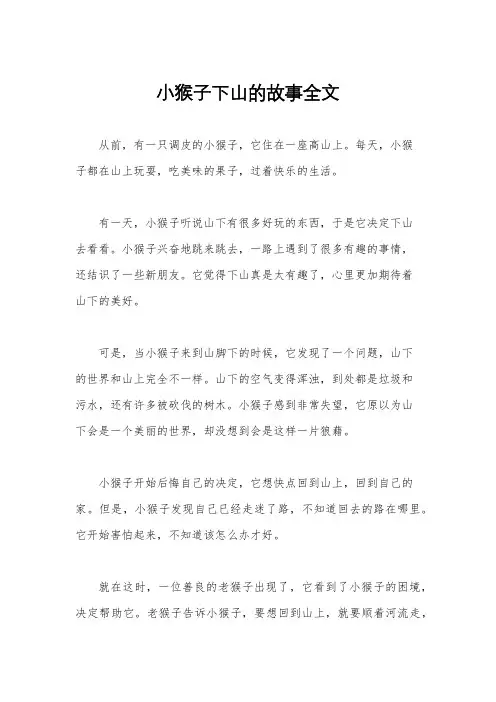 小猴子下山的故事全文

从前，有一只调皮的小猴子，它住在一座高山上。每天，小猴子都在山上玩耍，吃美味的果子，过着快乐的生活。

有一天，小猴子听说山下有很多好玩的东西，于是它决定下山去看看。小猴子兴奋地跳来跳去，一路上遇到了很多有趣的事情，还结识了一些新朋友。它觉得下山真是太有趣了，心里更加期待着山下的美好。

可是，当小猴子来到山脚下的时候，它发现了一个问题，山下的世界和山上完全不一样。山下的空气变得浑浊，到处都是垃圾和污水，还有许多被砍伐的树木。小猴子感到非常失望，它原以为山下会是一个美丽的世界，却没想到会是这样一片狼藉。

小猴子开始后悔自己的决定，它想快点回到山上，回到自己的家。但是，小猴子发现自己已经走迷了路，不知道回去的路在哪里。它开始害怕起来，不知道该怎么办才好。

就在这时，一位善良的老猴子出现了，它看到了小猴子的困境，决定帮助它。老猴子告诉小猴子，要想回到山上，就要顺着河流走，